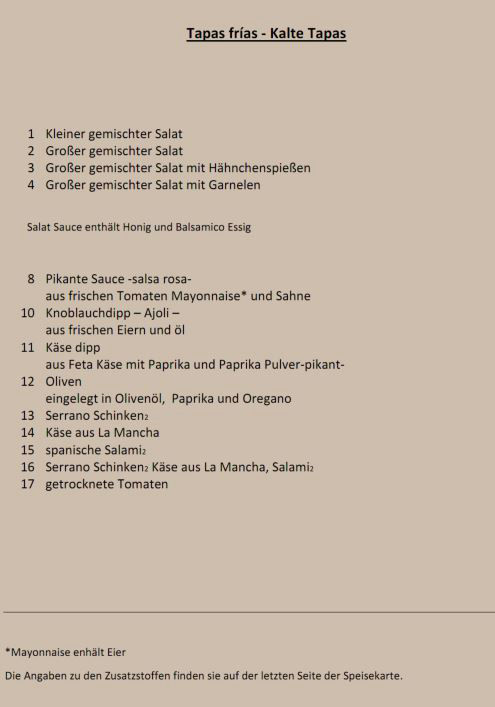 Tapas frías - Kalte Tapas

1 Kleiner gemischter Salat
2 Großer gemischter Salat
3 Großer gemischter Salat mit Hähnchenspießen
4 Großer gemischter Salat mit Garnelen

Salat Sauce enthält Honig und Balsamico Essig

8 Pikante Sauce -salsa rosa-
aus frischen Tomaten Mayonnaise* und Sahne
10 Knoblauchdipp – Ajoli –
aus frischen Eiern und öl
11 Käse dipp
aus Feta Käse mit Paprika und Paprika Pulver-pikant-
12 Oliven
eingelegt in Olivenöl, Paprika und Oregano
13 Serrano Schinken$_2$
14 Käse aus La Mancha
15 spanische Salami$_2$
16 Serrano Schinken$_2$ Käse aus La Mancha, Salami$_2$
17 getrocknete Tomaten

*Mayonnaise enhält Eier

Die Angaben zu den Zusatzstoffen finden sie auf der letzten Seite der Speisekarte.